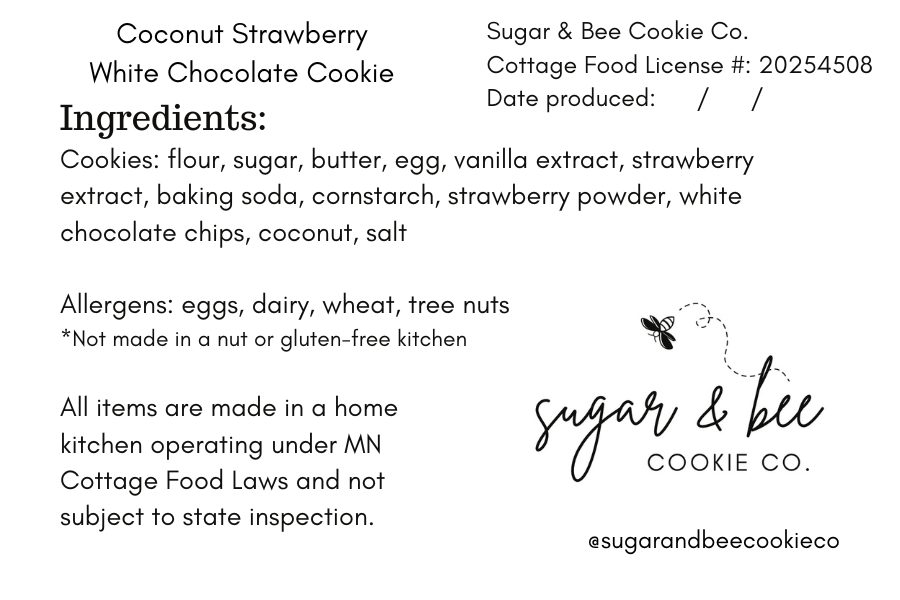 Coconut Strawberry
White Chocolate Cookie

Sugar & Bee Cookie Co.
Cottage Food License #: 20254508
Date produced: / /

Ingredients:
Cookies: flour, sugar, butter, egg, vanilla extract, strawberry extract, baking soda, cornstarch, strawberry powder, white chocolate chips, coconut, salt

Allergens: eggs, dairy, wheat, tree nuts
*Not made in a nut or gluten-free kitchen

All items are made in a home kitchen operating under MN Cottage Food Laws and not subject to state inspection.

sugar & bee
COOKIE CO.

@sugarandbeecookieco